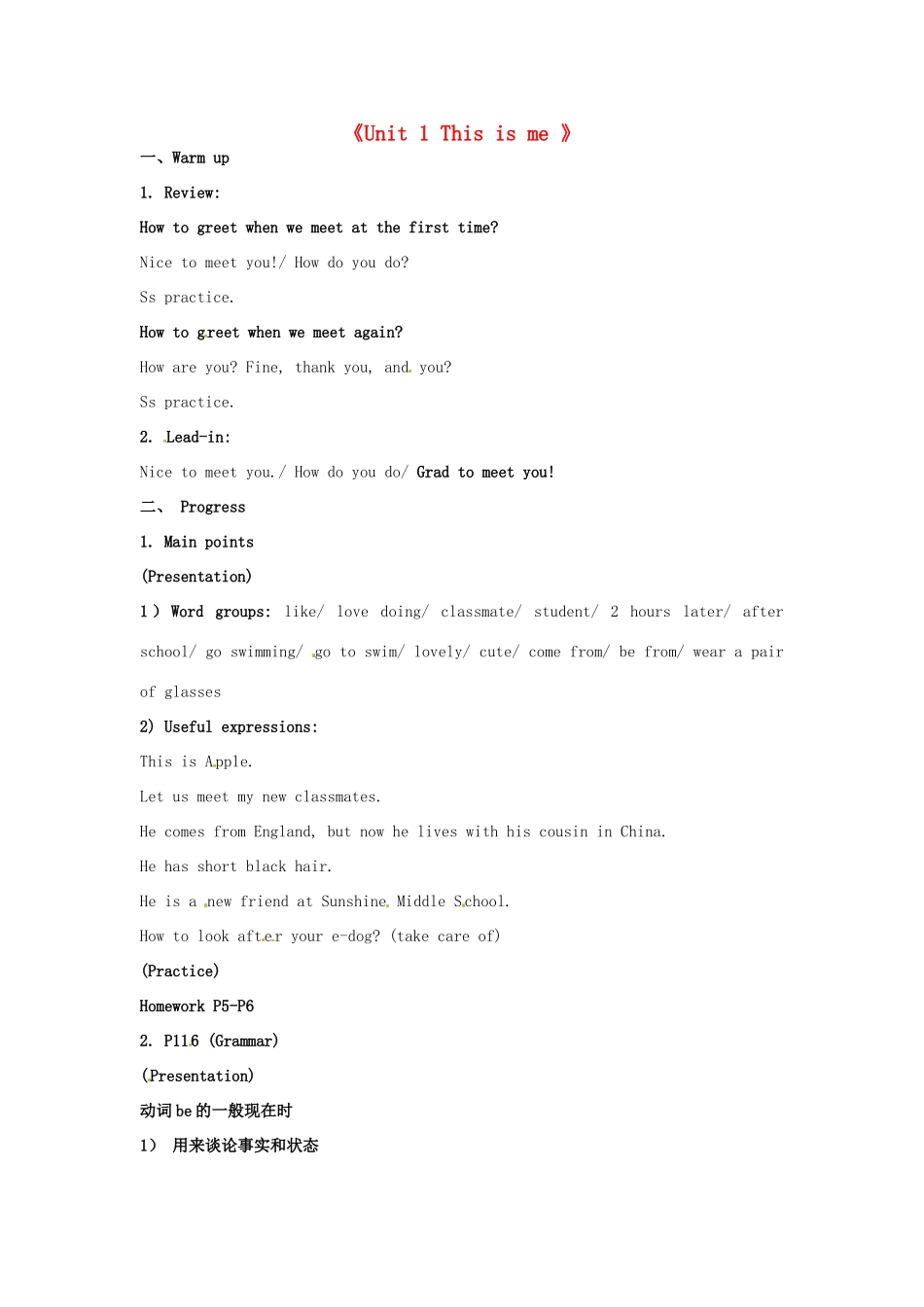 《Unit 1 This is me 》

一、Warm up

1. Review:

How to greet when we meet at the first time?

Nice to meet you!/ How do you do?

Ss practice.

How to greet when we meet again?

How are you? Fine, thank you, and you?

Ss practice.

2. Lead-in:

Nice to meet you./ How do you do/ Grad to meet you!

二、 Progress

1. Main points

(Presentation)

1） Word groups: like/ love doing/ classmate/ student/ 2 hours later/ after school/ go swimming/ go to swim/ lovely/ cute/ come from/ be from/ wear a pair of glasses

2) Useful expressions:

This is Apple.

Let us meet my new classmates.

He comes from England, but now he lives with his cousin in China.

He has short black hair.

He is a new friend at Sunshine Middle School.

How to look after your e-dog? (take care of)

(Practice)

Homework P5-P6

2. P116 (Grammar)

(Presentation)

动词 be 的一般现在时

1） 用来谈论事实和状态